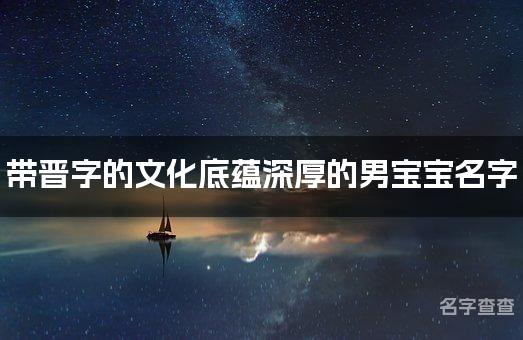 带晋字的文化底蕴深厚的男宝宝名字

名字查查